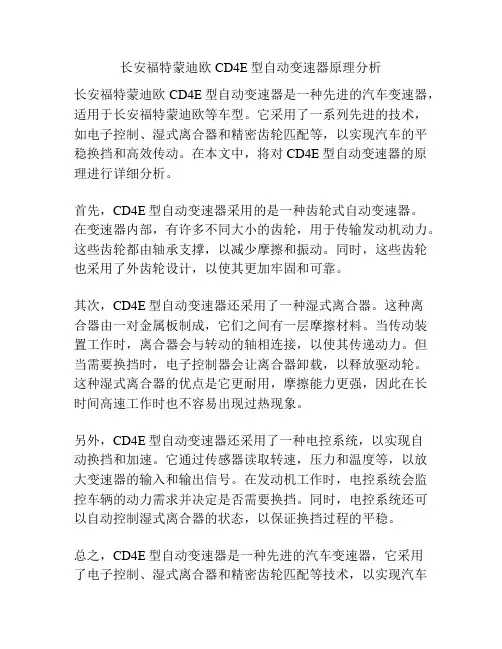 长安福特蒙迪欧 CD4E 型自动变速器原理分析

长安福特蒙迪欧 CD4E 型自动变速器是一种先进的汽车变速器，适用于长安福特蒙迪欧等车型。它采用了一系列先进的技术，如电子控制、湿式离合器和精密齿轮匹配等，以实现汽车的平稳换挡和高效传动。在本文中，将对 CD4E 型自动变速器的原理进行详细分析。

首先，CD4E 型自动变速器采用的是一种齿轮式自动变速器。在变速器内部，有许多不同大小的齿轮，用于传输发动机动力。这些齿轮都由轴承支撑，以减少摩擦和振动。同时，这些齿轮也采用了外齿轮设计，以使其更加牢固和可靠。

其次，CD4E 型自动变速器还采用了一种湿式离合器。这种离合器由一对金属板制成，它们之间有一层摩擦材料。当传动装置工作时，离合器会与转动的轴相连接，以使其传递动力。但当需要换挡时，电子控制器会让离合器卸载，以释放驱动轮。这种湿式离合器的优点是它更耐用，摩擦能力更强，因此在长时间高速工作时也不容易出现过热现象。

另外，CD4E 型自动变速器还采用了一种电控系统，以实现自动换挡和加速。它通过传感器读取转速，压力和温度等，以放大变速器的输入和输出信号。在发动机工作时，电控系统会监控车辆的动力需求并决定是否需要换挡。同时，电控系统还可以自动控制湿式离合器的状态，以保证换挡过程的平稳。

总之，CD4E 型自动变速器是一种先进的汽车变速器，它采用了电子控制、湿式离合器和精密齿轮匹配等技术，以实现汽车